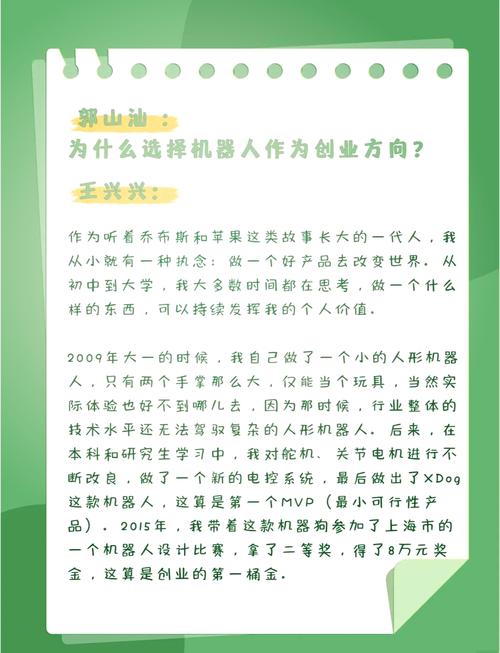 郭山汕：
为什么选择机器人作为创业方向？

王兴兴：

作为听着乔布斯和苹果这类故事长大的一代人，我从小就有一种执念：做一个好产品去改变世界。从初中到大学，我大多数时间都在思考，做一个什么样的东西，可以持续发挥我的个人价值。

2009年大一的时候，我自己做了一个小的人形机器人，只有两个手掌那么大，仅能当个玩具，当然实际体验也好不到哪儿去，因为那时候，行业整体的技术水平还无法驾驭复杂的人形机器人。后来，在本科和研究生学习中，我对舵机、关节电机进行不断改良，做了一个新的电控系统，最后做出了XDog这款机器人，这算是第一个MVP（最小可行性产品）。2015年，我带着这款机器狗参加了上海市的一个机器人设计比赛，拿了二等奖，得了8万元奖金，这算是创业的第一桶金。